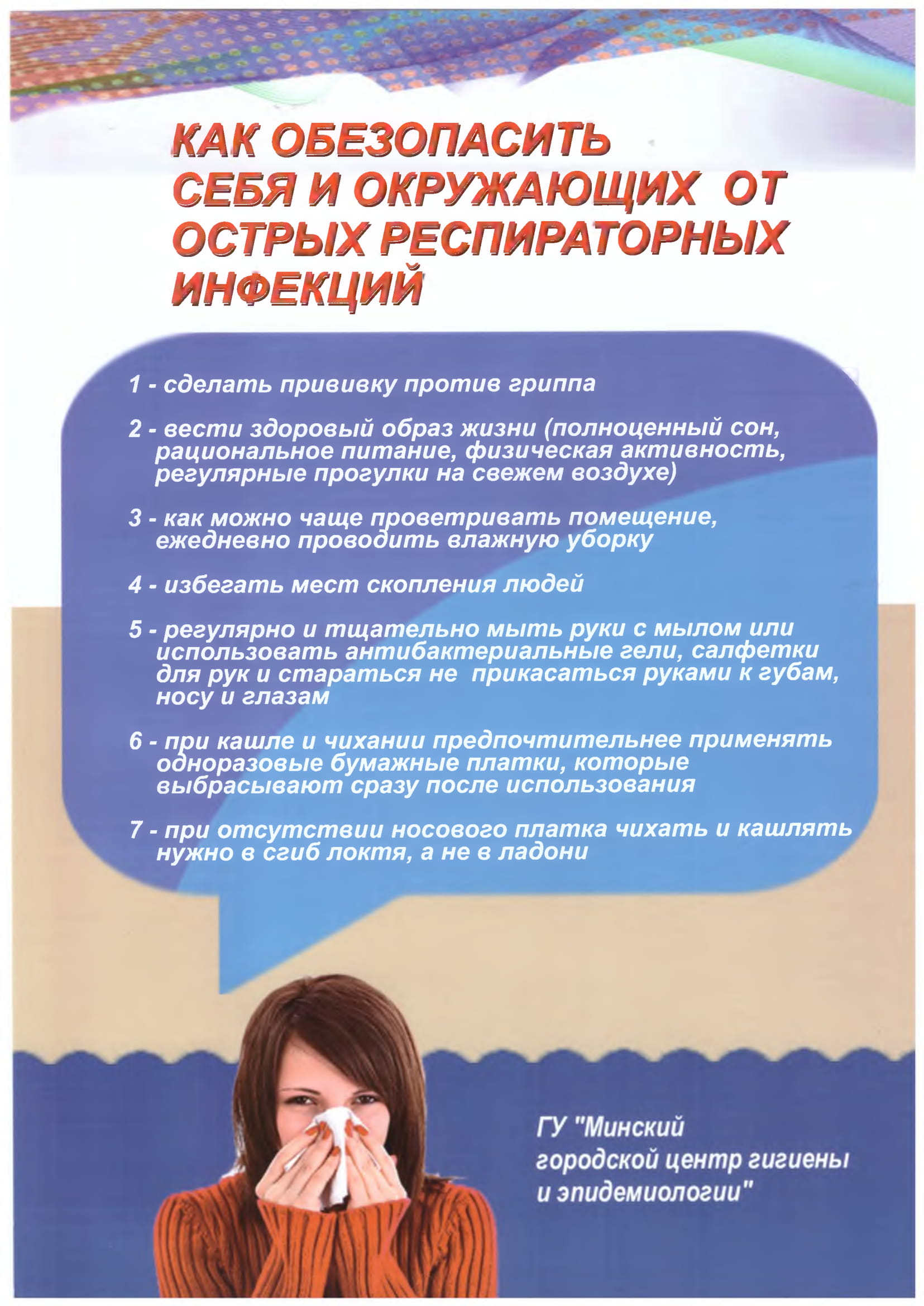 КАК ОБЕЗОПАСИТЬ СЕБЯ И ОКРУЖАЮЩИХ ОТ ОСТРЫХ РЕСПИРАТОРНЫХ ИНФЕКЦИЙ

1 - сделать прививку против гриппа

2 - вести здоровый образ жизни (полноценный сон, рациональное питание, физическая активность, регулярные прогулки на свежем воздухе)

3 - как можно чаще проветривать помещение, ежедневно проводить влажную уборку

4 - избегать мест скопления людей

5 - регулярно и тщательно мыть руки с мылом или использовать антибактериальные гели, салфетки для рук и стараться не прикасаться руками к губам, носу и глазам

6 - при кашле и чихании предпочтительнее применять одноразовые бумажные платки, которые выбрасывают сразу после использования

7 - при отсутствии носового платка чихать и кашлять нужно в сгиб локтя, а не в ладони

ГУ "Минский городской центр гигиены и эпидемиологии"